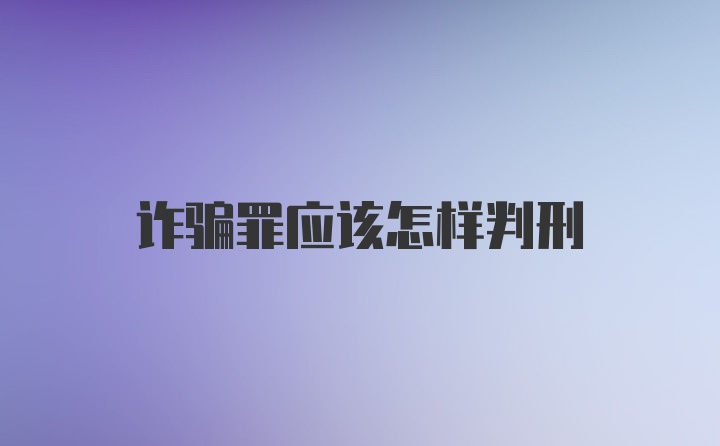 诈骗罪应该怎样判刑